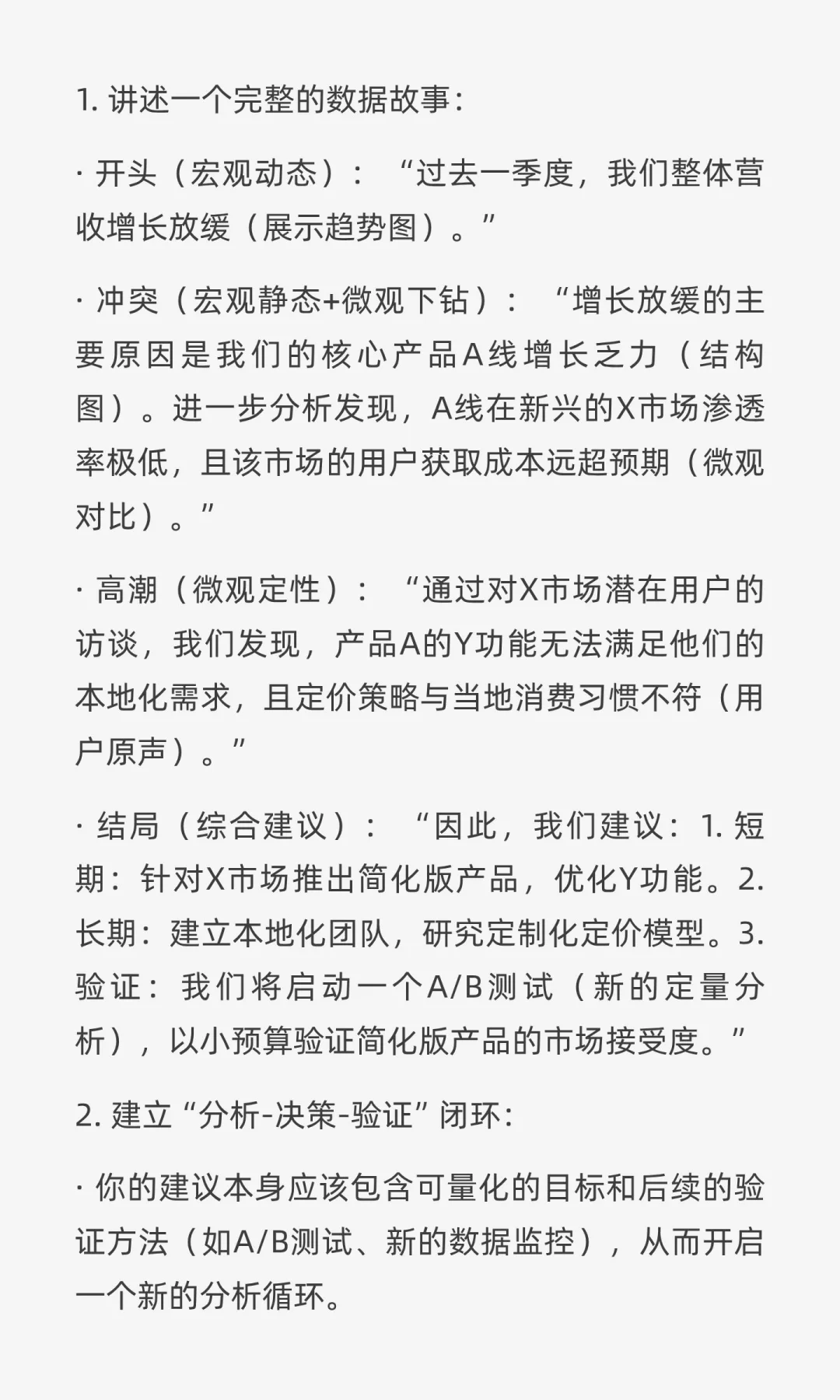 1. 讲述一个完整的数据故事：

· 开头（宏观动态）：“过去一季度，我们整体营收增长放缓（展示趋势图）。”

· 冲突（宏观静态+微观下钻）：“增长放缓的主要原因是我们的核心产品A线增长乏力（结构图）。进一步分析发现，A线在新兴的X市场渗透率极低，且该市场的用户获取成本远超预期（微观对比）。”

· 高潮（微观定性）：“通过对X市场潜在用户的访谈，我们发现，产品A的Y功能无法满足他们的本地化需求，且定价策略与当地消费习惯不符（用户原声）。”

· 结局（综合建议）：“因此，我们建议：1. 短期：针对X市场推出简化版产品，优化Y功能。2. 长期：建立本地化团队，研究定制化定价模型。3. 验证：我们将启动一个A/B测试（新的定量分析），以小预算验证简化版产品的市场接受度。”

2. 建立“分析-决策-验证”闭环：

· 你的建议本身应该包含可量化的目标和后续的验证方法（如A/B测试、新的数据监控），从而开启一个新的分析循环。